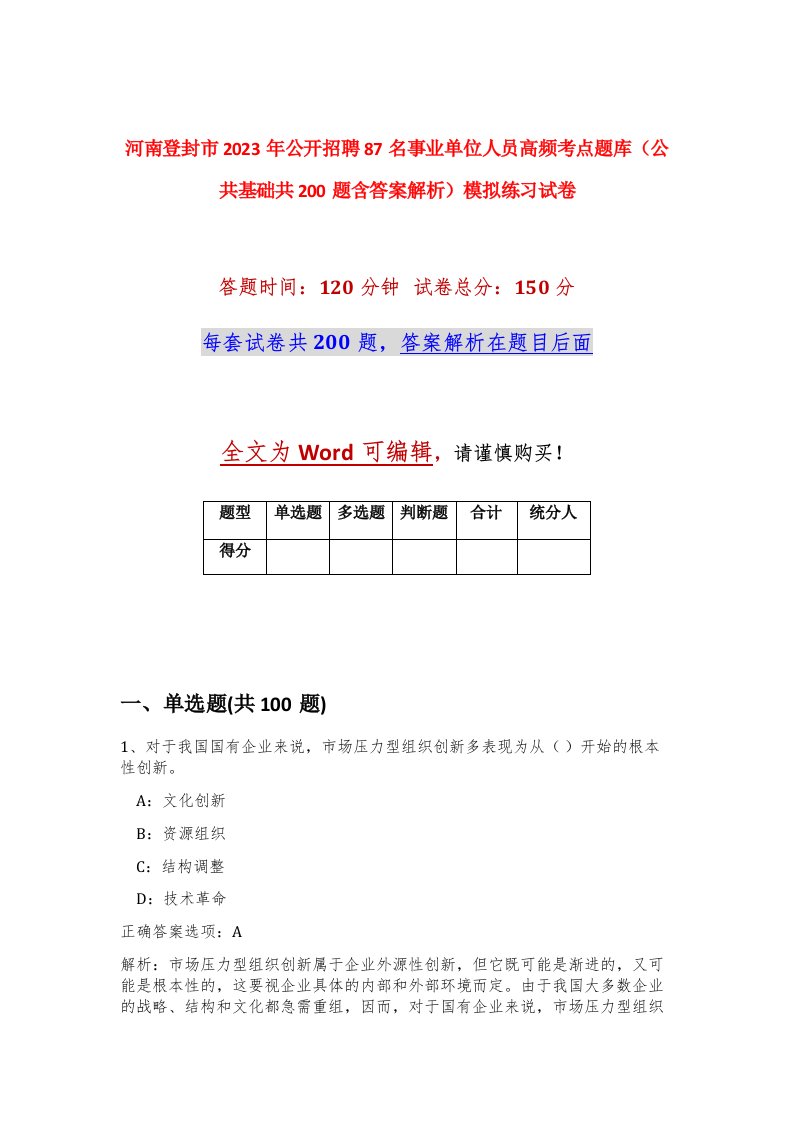 河南登封市2023年公开招聘87名事业单位人员高频考点题库（公共基础共200题含答案解析）模拟练习试卷

答题时间：120分钟 试卷总分：150分

每套试卷共200题，答案解析在题目后面

全文为Word可编辑，请谨慎购买！

| 题型 | 单选题 | 多选题 | 判断题 | 合计 | 统分人 |
|---|---|---|---|---|---|
| 得分 | | | | | |

一、单选题(共100题)

1、对于我国国有企业来说，市场压力型组织创新多表现为从（）开始的根本性创新。

A：文化创新

B：资源组织

C：结构调整

D：技术革命

正确答案选项：A

解析：市场压力型组织创新属于企业外源性创新，但它既可能是渐进的，又可能是根本性的，这要视企业具体的内部和外部环境而定。由于我国大多数企业的战略、结构和文化都急需重组，因而，对于国有企业来说，市场压力型组织